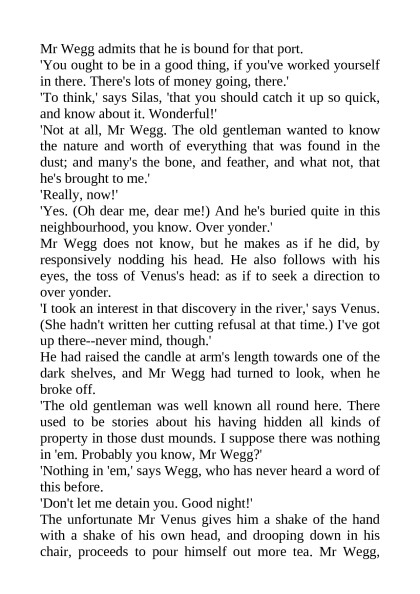 Mr Wegg admits that he is bound for that port.

'You ought to be in a good thing, if you've worked yourself in there. There's lots of money going, there.'

'To think,' says Silas, 'that you should catch it up so quick, and know about it. Wonderful!'

'Not at all, Mr Wegg. The old gentleman wanted to know the nature and worth of everything that was found in the dust; and many's the bone, and feather, and what not, that he's brought to me.'

'Really, now!'

'Yes. (Oh dear me, dear me!) And he's buried quite in this neighbourhood, you know. Over yonder.'

Mr Wegg does not know, but he makes as if he did, by responsively nodding his head. He also follows with his eyes, the toss of Venus's head: as if to seek a direction to over yonder.

'I took an interest in that discovery in the river,' says Venus. (She hadn't written her cutting refusal at that time.) I've got up there--never mind, though.'

He had raised the candle at arm's length towards one of the dark shelves, and Mr Wegg had turned to look, when he broke off.

'The old gentleman was well known all round here. There used to be stories about his having hidden all kinds of property in those dust mounds. I suppose there was nothing in 'em. Probably you know, Mr Wegg?'

'Nothing in 'em,' says Wegg, who has never heard a word of this before.

'Don't let me detain you. Good night!'

The unfortunate Mr Venus gives him a shake of the hand with a shake of his own head, and drooping down in his chair, proceeds to pour himself out more tea. Mr Wegg,